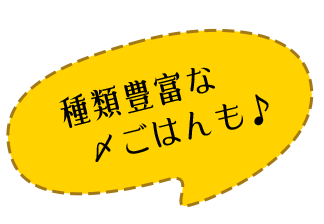 種類豊富な
〆ごはんも♪